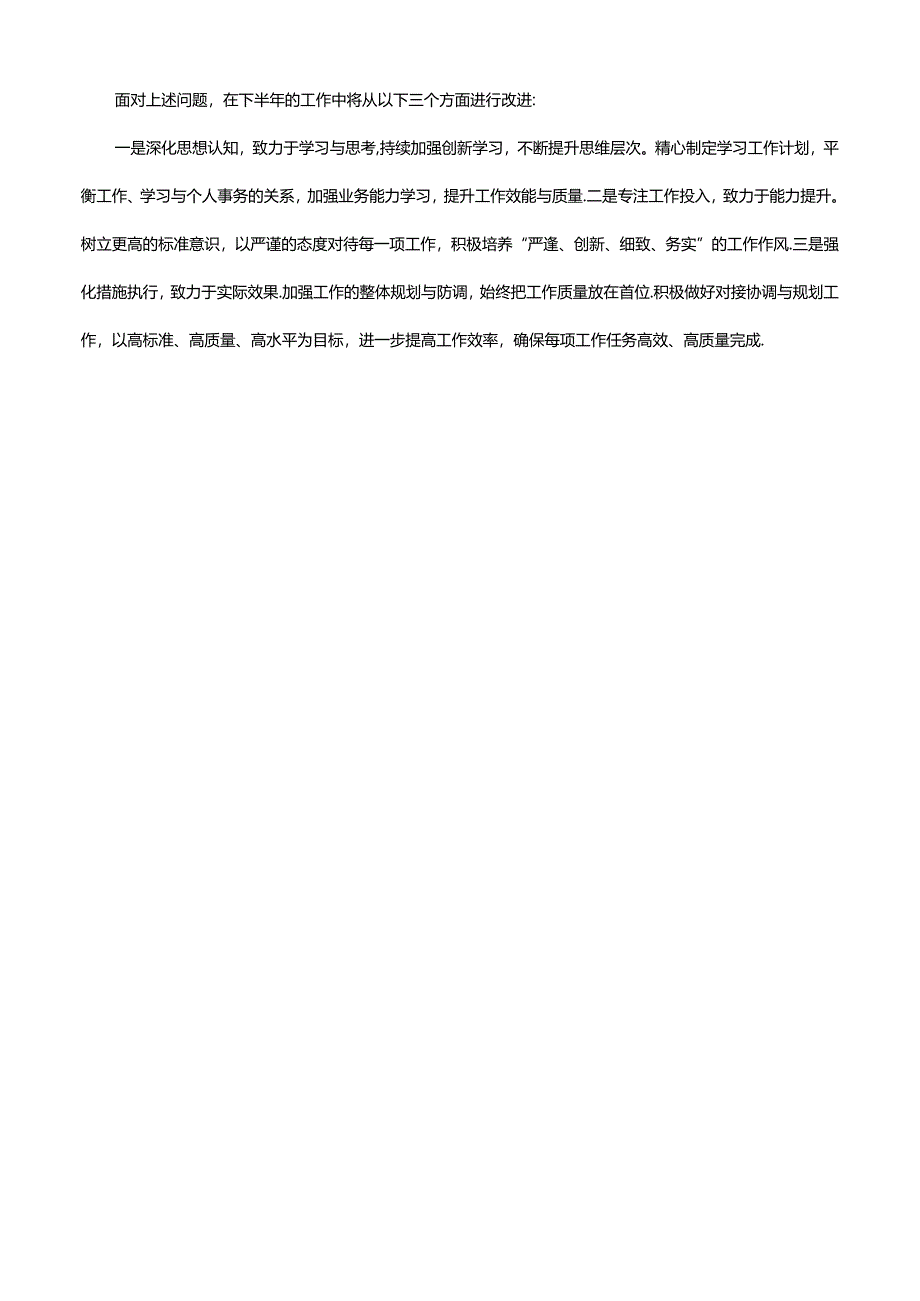 面对上述问题，在下半年的工作中将从以下三个方面进行改进:

一是深化思想认知，致力于学习与思考,持续加强创新学习，不断提升思维层次。精心制定学习工作计划，平衡工作、学习与个人事务的关系，加强业务能力学习，提升工作效能与质量.二是专注工作投入，致力于能力提升。树立更高的标准意识，以严谨的态度对待每一项工作，积极培养“严逢、创新、细致、务实”的工作作风.三是强化措施执行，致力于实际效果.加强工作的整体规划与防调，始终把工作质量放在首位.积极做好对接协调与规划工作，以高标准、高质量、高水平为目标，进一步提高工作效率，确保每项工作任务高效、高质量完成.